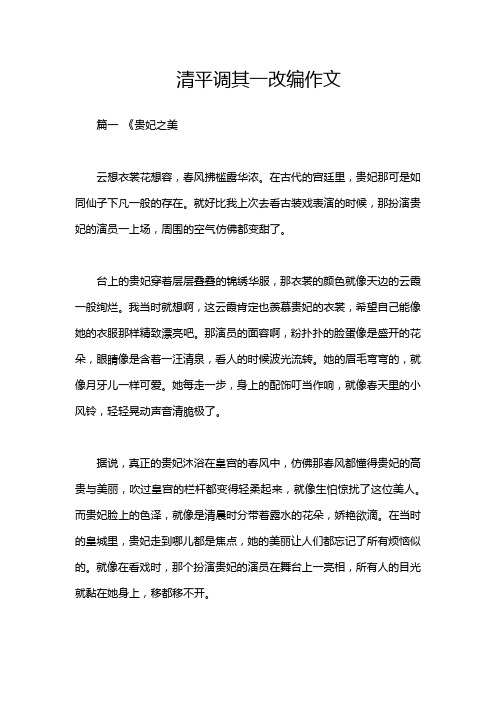 清平调其一改编作文

篇一 《贵妃之美

云想衣裳花想容，春风拂槛露华浓。在古代的宫廷里，贵妃那可是如同仙子下凡一般的存在。就好比我上次去看古装戏表演的时候，那扮演贵妃的演员一上场，周围的空气仿佛都变甜了。

台上的贵妃穿着层层叠叠的锦绣华服，那衣裳的颜色就像天边的云霞一般绚烂。我当时就想啊，这云霞肯定也羡慕贵妃的衣裳，希望自己能像她的衣服那样精致漂亮吧。那演员的面容啊，粉扑扑的脸蛋像是盛开的花朵，眼睛像是含着一汪清泉，看人的时候波光流转。她的眉毛弯弯的，就像月牙儿一样可爱。她每走一步，身上的配饰叮当作响，就像春天里的小风铃，轻轻晃动声音清脆极了。

据说，真正的贵妃沐浴在皇宫的春风中，仿佛那春风都懂得贵妃的高贵与美丽，吹过皇宫的栏杆都变得轻柔起来，就像生怕惊扰了这位美人。而贵妃脸上的色泽，就像是清晨时分带着露水的花朵，娇艳欲滴。在当时的皇城里，贵妃走到哪儿都是焦点，她的美丽让人们都忘记了所有烦恼似的。就像在看戏时，那个扮演贵妃的演员在舞台上一亮相，所有人的目光就黏在她身上，移都移不开。